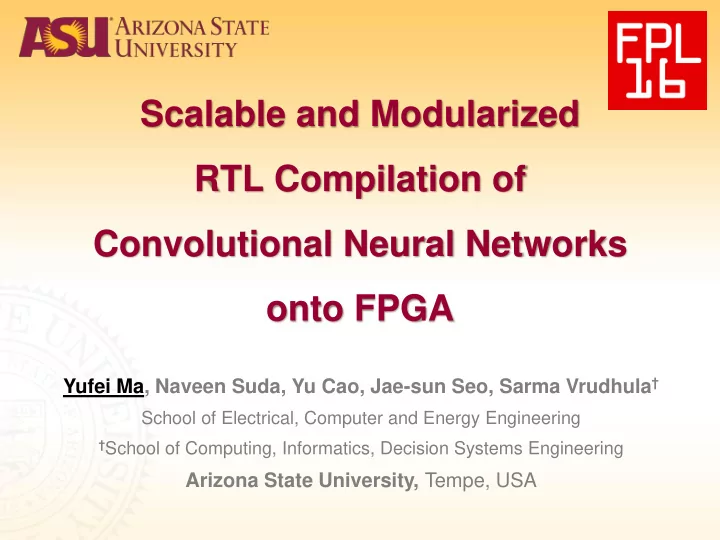 ASU ARIZONA STATE UNIVERSITY

FPL 16

Scalable and Modularized RTL Compilation of Convolutional Neural Networks onto FPGA

Yufei Ma, Naveen Suda, Yu Cao, Jae-sun Seo, Sarma Vrudhula†

School of Electrical, Computer and Energy Engineering

†School of Computing, Informatics, Decision Systems Engineering

Arizona State University, Tempe, USA